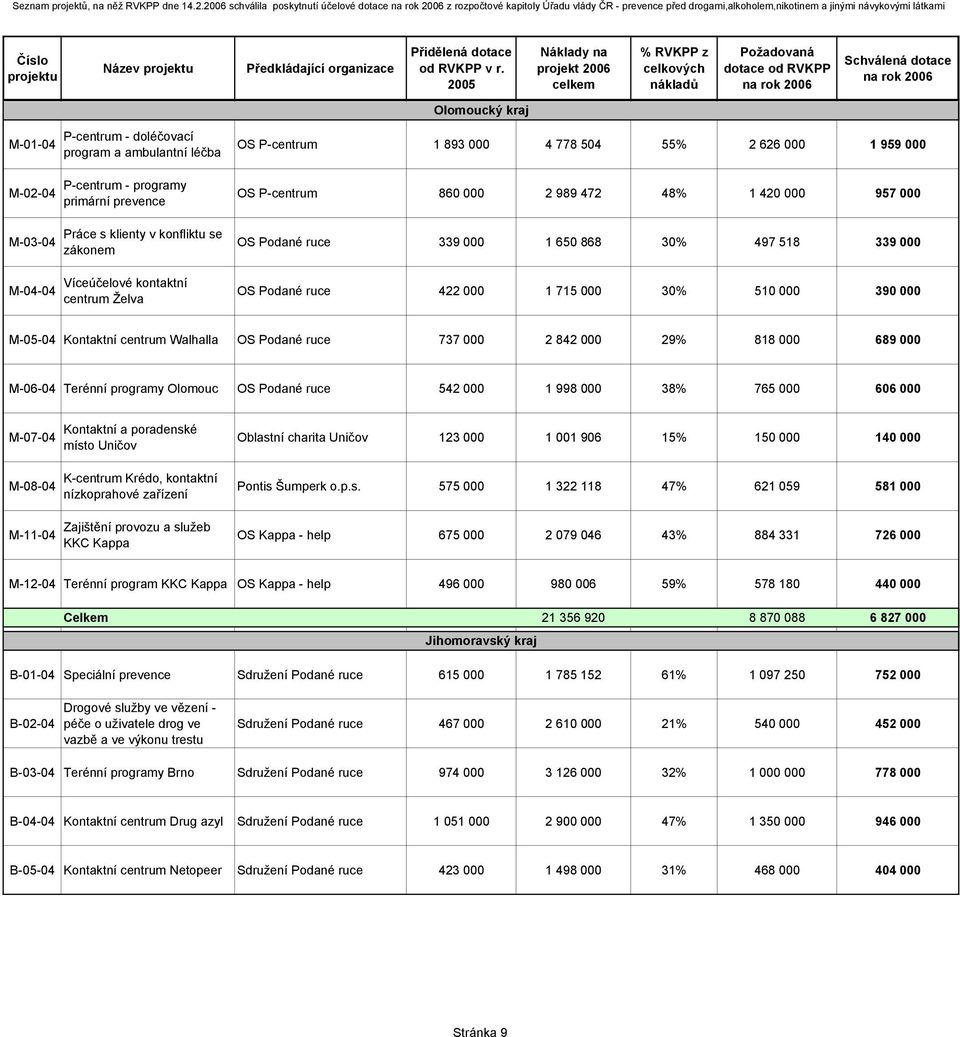 Seznam projektů, na něž RVKPP dne 14.2.2006 schválila poskytnutí účelové dotace na rok 2006 z rozpočtové kapitoly Úřadu vlády ČR - prevence před drogami,alkoholem,nikotinem a jinými návykovými látkami

| Číslo projektu | Název projektu | Předkládající organizace | Přidělená dotace od RVKPP v r. 2005 | Náklady na projekt 2006 celkem | % RVKPP z celkových nákladů | Požadovaná dotace od RVKPP na rok 2006 | Schválená dotace na rok 2006 |
|---|---|---|---|---|---|---|---|
| | | | Olomoucký kraj | | | | |
| M-01-04 | P-centrum - doléčovací program a ambulantní léčba | OS P-centrum | 1 893 000 | 4 778 504 | 55% | 2 626 000 | 1 959 000 |
| M-02-04 | P-centrum - programy primární prevence | OS P-centrum | 860 000 | 2 989 472 | 48% | 1 420 000 | 957 000 |
| M-03-04 | Práce s klienty v konfliktu se zákonem | OS Podané ruce | 339 000 | 1 650 868 | 30% | 497 518 | 339 000 |
| M-04-04 | Víceúčelové kontaktní centrum Želva | OS Podané ruce | 422 000 | 1 715 000 | 30% | 510 000 | 390 000 |
| M-05-04 | Kontaktní centrum Walhalla | OS Podané ruce | 737 000 | 2 842 000 | 29% | 818 000 | 689 000 |
| M-06-04 | Terénní programy Olomouc | OS Podané ruce | 542 000 | 1 998 000 | 38% | 765 000 | 606 000 |
| M-07-04 | Kontaktní a poradenské místo Uničov | Oblastní charita Uničov | 123 000 | 1 001 906 | 15% | 150 000 | 140 000 |
| M-08-04 | K-centrum Krédo, kontaktní nízkoprahové zařízení | Pontis Šumperk o.p.s. | 575 000 | 1 322 118 | 47% | 621 059 | 581 000 |
| M-11-04 | Zajištění provozu a služeb KKC Kappa | OS Kappa - help | 675 000 | 2 079 046 | 43% | 884 331 | 726 000 |
| M-12-04 | Terénní program KKC Kappa | OS Kappa - help | 496 000 | 980 006 | 59% | 578 180 | 440 000 |
| | Celkem | | | 21 356 920 | | 8 870 088 | 6 827 000 |
| | | | Jihomoravský kraj | | | | |
| B-01-04 | Speciální prevence | Sdružení Podané ruce | 615 000 | 1 785 152 | 61% | 1 097 250 | 752 000 |
| B-02-04 | Drogové služby ve vězení - péče o uživatele drog ve vazbě a ve výkonu trestu | Sdružení Podané ruce | 467 000 | 2 610 000 | 21% | 540 000 | 452 000 |
| B-03-04 | Terénní programy Brno | Sdružení Podané ruce | 974 000 | 3 126 000 | 32% | 1 000 000 | 778 000 |
| B-04-04 | Kontaktní centrum Drug azyl | Sdružení Podané ruce | 1 051 000 | 2 900 000 | 47% | 1 350 000 | 946 000 |
| B-05-04 | Kontaktní centrum Netopeer | Sdružení Podané ruce | 423 000 | 1 498 000 | 31% | 468 000 | 404 000 |

Stránka 9